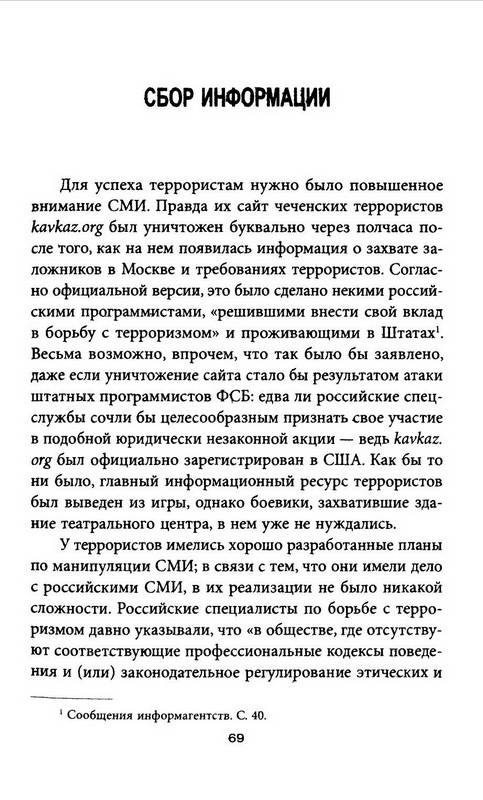 СБОР ИНФОРМАЦИИ

Для успеха террористам нужно было повышенное внимание СМИ. Правда их сайт чеченских террористов kavkaz.org был уничтожен буквально через полчаса после того, как на нем появилась информация о захвате заложников в Москве и требованиях террористов. Согласно официальной версии, это было сделано некими российскими программистами, «решившими внести свой вклад в борьбу с терроризмом» и проживающими в Штатах$^1$. Весьма возможно, впрочем, что так было бы заявлено, даже если уничтожение сайта стало бы результатом атаки штатных программистов ФСБ: едва ли российские спецслужбы сочли бы целесообразным признать свое участие в подобной юридически незаконной акции — ведь kavkaz.org был официально зарегистрирован в США. Как бы то ни было, главный информационный ресурс террористов был выведен из игры, однако боевики, захватившие здание театрального центра, в нем уже не нуждались.

У террористов имелись хорошо разработанные планы по манипуляции СМИ; в связи с тем, что они имели дело с российскими СМИ, в их реализации не было никакой сложности. Российские специалисты по борьбе с терроризмом давно указывали, что «в обществе, где отсутствуют соответствующие профессиональные кодексы поведения и (или) законодательное регулирование этических и

$^1$ Сообщения информагентств. С. 40.

69